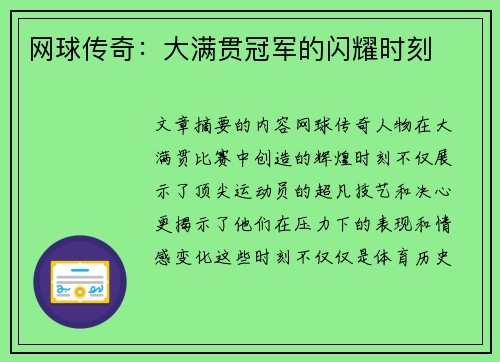 网球传奇：大满贯冠军的闪耀时刻

文章摘要的内容网球传奇人物在大满贯比赛中创造的辉煌时刻不仅展示了顶尖运动员的超凡技艺和决心更揭示了他们在压力下的表现和情感变化这些时刻不仅仅是体育历史